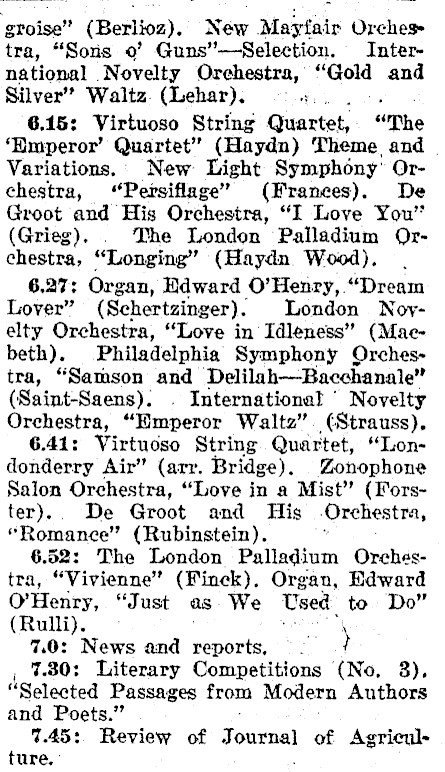 groise" (Berlioz). New Mayfair Orchestra, "Sons o' Guns"—Selection. International Novelty Orchestra, "Gold and Silver" Waltz (Lehar).

6.15: Virtuoso String Quartet, "The 'Emperor' Quartet" (Haydn) Theme and Variations. New Light Symphony Orchestra, "Persiflage" (Frances). De Groot and His Orchestra, "I Love You" (Grieg). The London Palladium Orchestra, "Longing" (Haydn Wood).

6.27: Organ, Edward O'Henry, "Dream Lover" (Schertzinger). London Novelty Orchestra, "Love in Idleness" (Macbeth). Philadelphia Symphony Orchestra, "Samson and Delilah—Bacchanale" (Saint-Saens). International Novelty Orchestra, "Emperor Waltz" (Strauss).

6.41: Virtuoso String Quartet, "Londonderry Air" (arr. Bridge). Zonophone Salon Orchestra, "Love in a Mist" (Forster). De Groot and His Orchestra, "Romance" (Rubinstein).

6.52: The London Palladium Orchestra, "Vivienne" (Finck). Organ, Edward O'Henry, "Just as We Used to Do" (Rulli).

7.0: News and reports.

7.30: Literary Competitions (No. 3). "Selected Passages from Modern Authors and Poets."

7.45: Review of Journal of Agriculture.